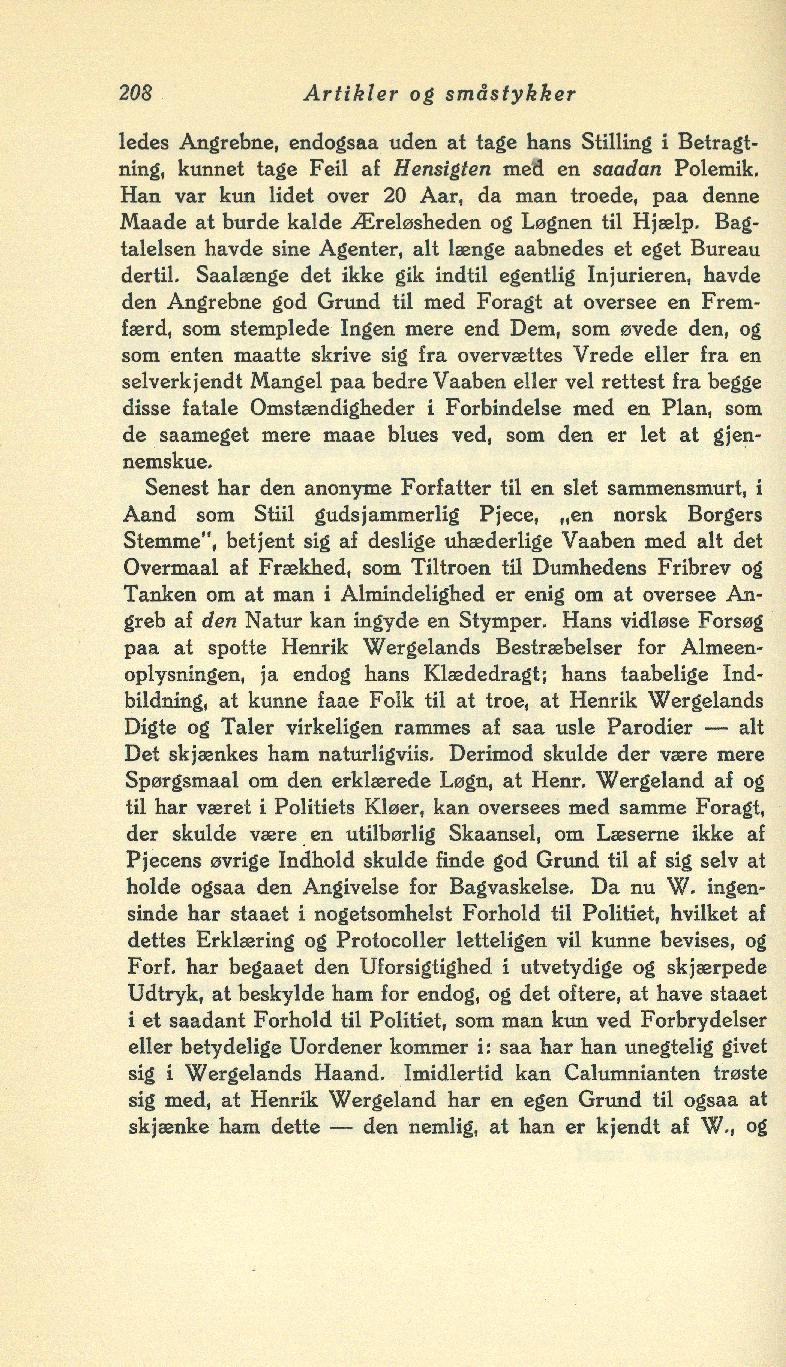 208 Artikler og småstykker

ledes Angrebne, endogsaa uden at tage hans Stilling i Betragtning, kunnet tage Feil af Hensigten med en saadan Polemik. Han var kun lidet over 20 Aar, da man troede, paa denne Maade at burde kalde Æreløsheden og Løgnen til Hjælp. Bagtalelsen havde sine Agenter, alt længe aabnedes et eget Bureau dertil. Saalænge det ikke gik indtil egentlig Injurieren, havde den Angrebne god Grund til med Foragt at oversee en Fremfærd, som stemplede Ingen mere end Dem, som øvede den, og som enten maatte skrive sig fra overvættes Vrede eller fra en selverkjendt Mangel paa bedre Vaaben eller vel rettest fra begge disse fatale Omstændigheder i Forbindelse med en Plan, som de saameget mere maae blues ved, som den er let at gjennemskue.

Senest har den anonyme Forfatter til en slet sammensmurt, i Aand som Stiil gudsjammerlig Pjece, „en norsk Borgers Stemme", betjent sig af deslige uhæderlige Vaaben med alt det Overmaal af Frækhed, som Tiltroen til Dumhedens Fribrev og Tanken om at man i Almindelighed er enig om at oversee Angreb af den Natur kan ingyde en Stymper. Hans vidløse Forsøg paa at spotte Henrik Wergelands Bestræbelser for Almeenoplysningen, ja endog hans Klædedragt; hans taabelige Indbildning, at kunne faae Folk til at troe, at Henrik Wergelands Digte og Taler virkeligen rammes af saa usle Parodier — alt Det skjænkes ham naturligviis. Derimod skulde der være mere Spørgsmaal om den erklærede Løgn, at Henr. Wergeland af og til har været i Politiets Kløer, kan oversees med samme Foragt, der skulde være en utilbørlig Skaansel, om Læserne ikke af Pjecens øvrige Indhold skulde finde god Grund til af sig selv at holde ogsaa den Angivelse for Bagvaskelse. Da nu W. ingensinde har staaet i nogetsomhelst Forhold til Politiet, hvilket af dettes Erklæring og Protocoller letteligen vil kunne bevises, og Forf. har begaaet den Uforsigtighed i utvetydige og skjærpede Udtryk, at beskylde ham for endog, og det oftere, at have staaet i et saadant Forhold til Politiet, som man kun ved Forbrydelser eller betydelige Uordener kommer i: saa har han unegtelig givet sig i Wergelands Haand. Imidlertid kan Calumnianten trøste sig med, at Henrik Wergeland har en egen Grund til ogsaa at skjænke ham dette — den nemlig, at han er kjendt af W., og